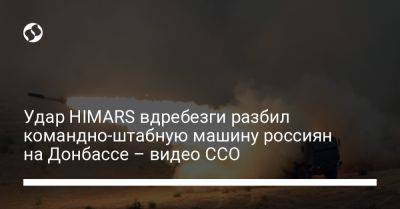 Удар HIMARS вдребезги разбил командно-штабную машину россиян на Донбассе – видео ССО